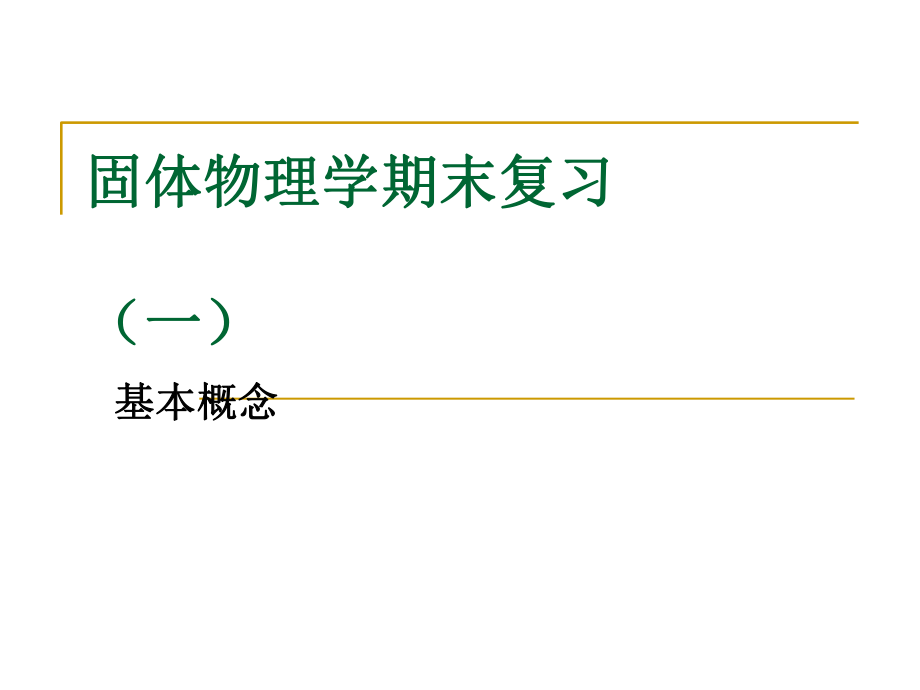 固体物理学期末复习

（一）

基本概念